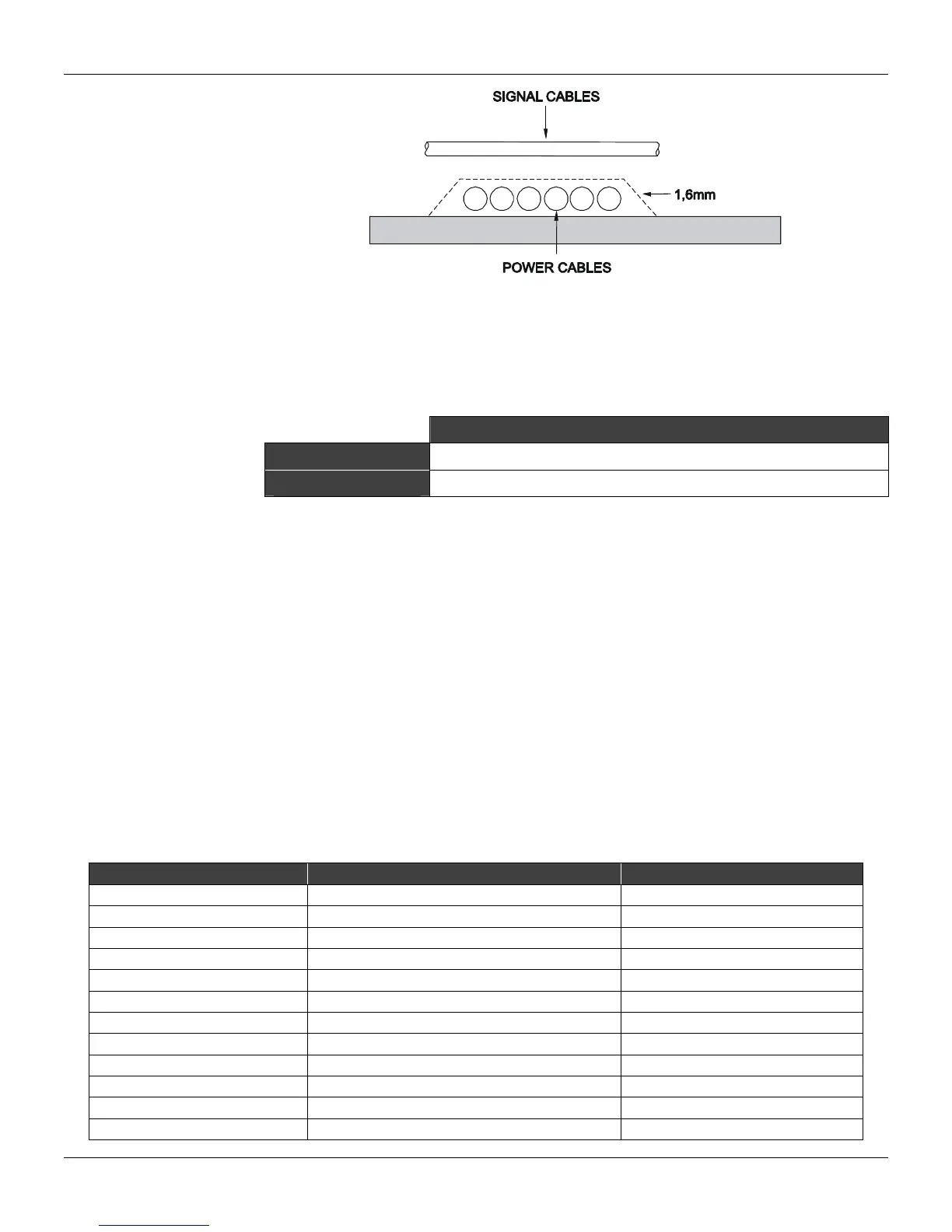 SIGNAL CABLES

1,6mm

POWER CABLES